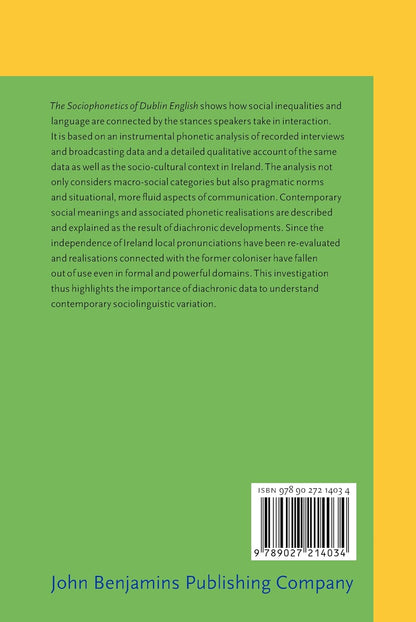 The Sociophonetics of Dublin English shows how social inequalities and language are connected by the stances speakers take in interaction. It is based on an instrumental phonetic analysis of recorded interviews and broadcasting data and a detailed qualitative account of the same data as well as the socio-cultural context in Ireland. The analysis not only considers macro-social categories but also pragmatic norms and situational, more fluid aspects of communication. Contemporary social meanings and associated phonetic realisations are described and explained as the result of diachronic developments. Since the independence of Ireland local pronunciations have been re-evaluated and realisations connected with the former coloniser have fallen out of use even in formal and powerful domains. This investigation thus highlights the importance of diachronic data to understand contemporary sociolinguistic variation.

ISBN 978 90 272 1403 4

9 789027 214034

John Benjamins Publishing Company